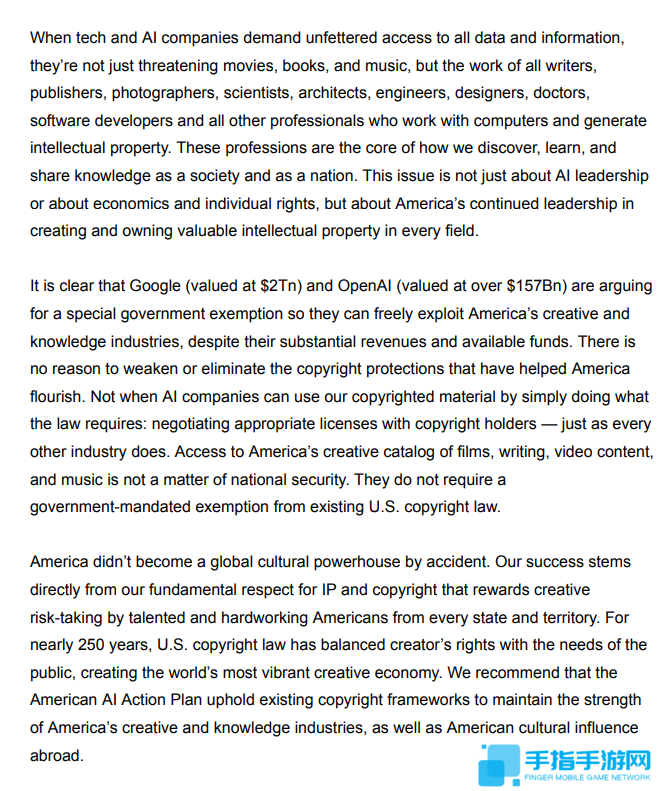 When tech and AI companies demand unfettered access to all data and information, they're not just threatening movies, books, and music, but the work of all writers, publishers, photographers, scientists, architects, engineers, designers, doctors, software developers and all other professionals who work with computers and generate intellectual property. These professions are the core of how we discover, learn, and share knowledge as a society and as a nation. This issue is not just about AI leadership or about economics and individual rights, but about America's continued leadership in creating and owning valuable intellectual property in every field.

It is clear that Google (valued at \$2Tn) and OpenAI (valued at over \$157Bn) are arguing for a special government exemption so they can freely exploit America's creative and knowledge industries, despite their substantial revenues and available funds. There is no reason to weaken or eliminate the copyright protections that have helped America flourish. Not when AI companies can use our copyrighted material by simply doing what the law requires: negotiating appropriate licenses with copyright holders — just as every other industry does. Access to America's creative catalog of films, writing, video content, and music is not a matter of national security. They do not require a government-mandated exemption from existing U.S. copyright law.

America didn't become a global cultural powerhouse by accident. Our success stems directly from our fundamental respect for IP and copyright that rewards creative risk-taking by talented and hardworking Americans from every state and territory. For nearly 250 years, U.S. copyright law has balanced creator's rights with the needs of the public, creating the world's most vibrant creative economy. We recommend that the American AI Action Plan uphold existing copyright frameworks to maintain the strength of America's creative and knowledge industries, as well as American cultural influence abroad.

手指手游网
FINGER MOBILE GAME NETWORK